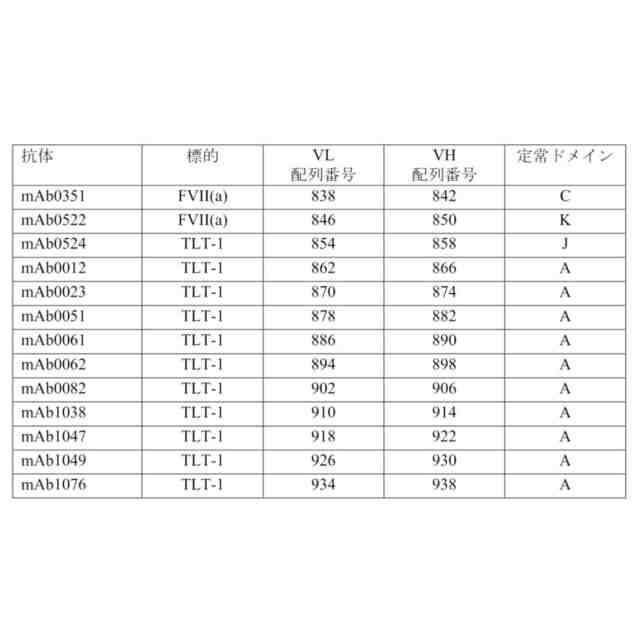 | 抗体 | 標的 | VL 配列番号 | VH 配列番号 | 定常ドメイン |
|---|---|---|---|---|
| mAb0351 | FVII(a) | 838 | 842 | C |
| mAb0522 | FVII(a) | 846 | 850 | K |
| mAb0524 | TLT-1 | 854 | 858 | J |
| mAb0012 | TLT-1 | 862 | 866 | A |
| mAb0023 | TLT-1 | 870 | 874 | A |
| mAb0051 | TLT-1 | 878 | 882 | A |
| mAb0061 | TLT-1 | 886 | 890 | A |
| mAb0062 | TLT-1 | 894 | 898 | A |
| mAb0082 | TLT-1 | 902 | 906 | A |
| mAb1038 | TLT-1 | 910 | 914 | A |
| mAb1047 | TLT-1 | 918 | 922 | A |
| mAb1049 | TLT-1 | 926 | 930 | A |
| mAb1076 | TLT-1 | 934 | 938 | A |